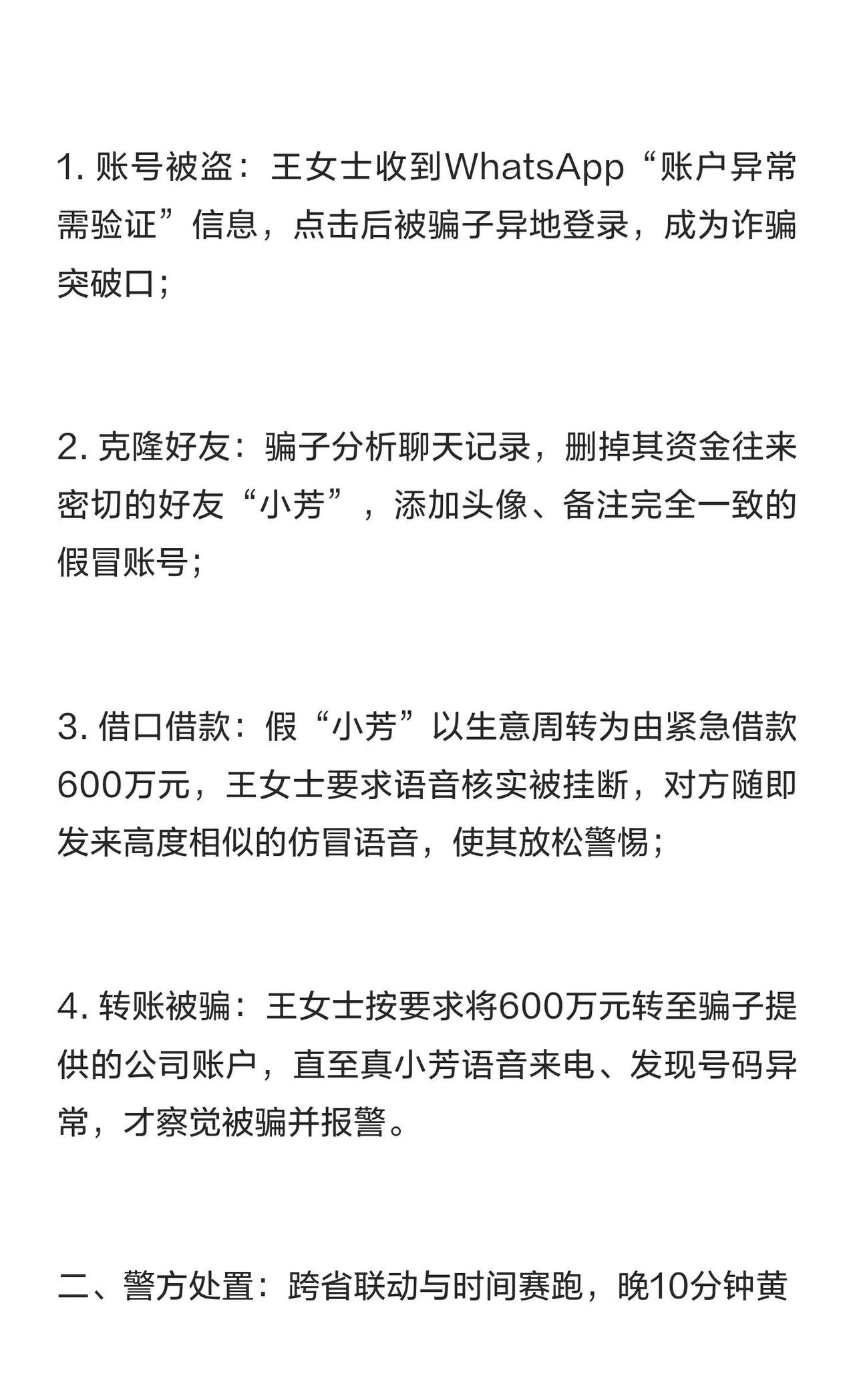 1. 账号被盗：王女士收到WhatsApp“账户异常需验证”信息，点击后被骗子异地登录，成为诈骗突破口；

2. 克隆好友：骗子分析聊天记录，删掉其资金往来密切的好友“小芳”，添加头像、备注完全一致的假冒账号；

3. 借口借款：假“小芳”以生意周转为由紧急借款600万元，王女士要求语音核实被挂断，对方随即发来高度相似的仿冒语音，使其放松警惕；

4. 转账被骗：王女士按要求将600万元转至骗子提供的公司账户，直至真小芳语音来电、发现号码异常，才察觉被骗并报警。

二、警方处置：跨省联动与时间赛跑，晚10分钟黄